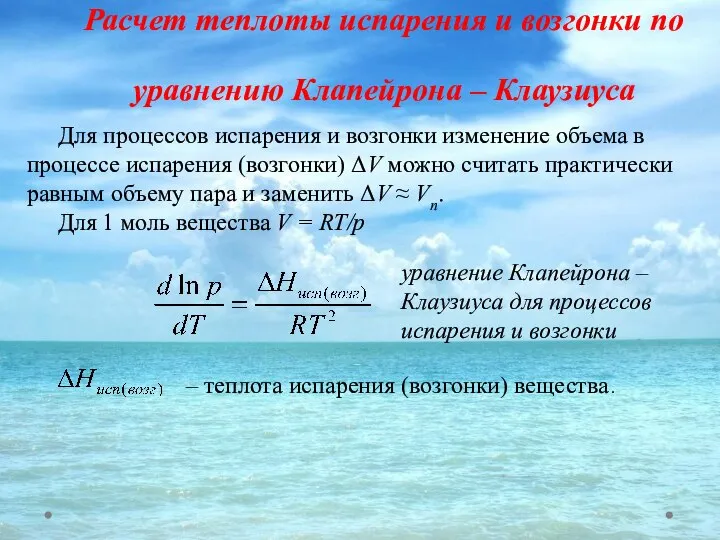 Расчет теплоты испарения и возгонки по уравнению Клапейрона – Клаузиуса

Для процессов испарения и возгонки изменение объема в процессе испарения (возгонки) $\Delta V$ можно считать практически равным объему пара и заменить $\Delta V \approx V_n$.

Для 1 моль вещества $V = RT/p$

$\frac{d \ln p}{dT} = \frac{\Delta H_{исп(возг)}}{RT^2}$

уравнение Клапейрона – Клаузиуса для процессов испарения и возгонки

$\Delta H_{исп(возг)}$ – теплота испарения (возгонки) вещества.